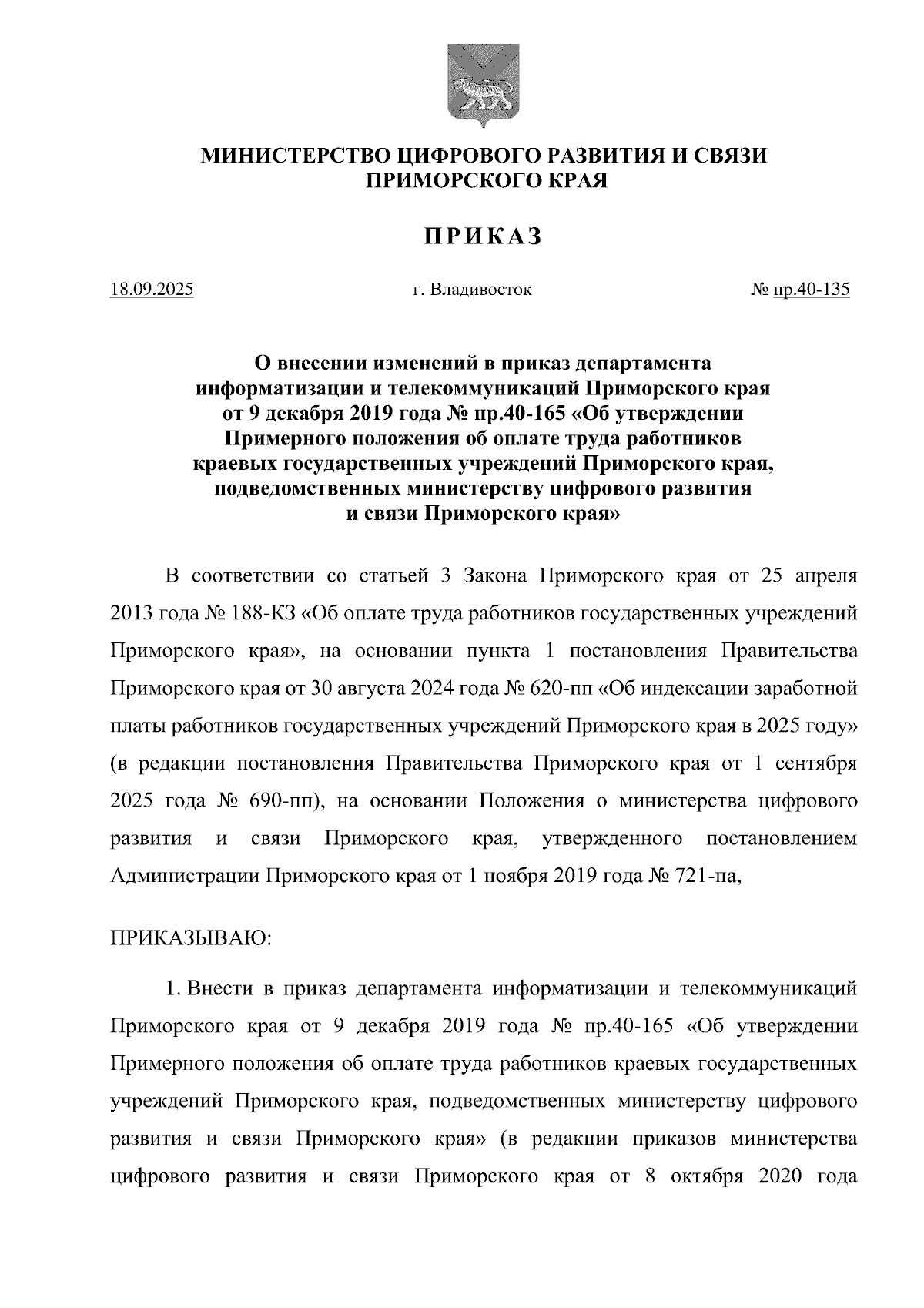 МИНИСТЕРСТВО ЦИФРОВОГО РАЗВИТИЯ И СВЯЗИ ПРИМОРСКОГО КРАЯ

ПРИКАЗ

18.09.2025 г. Владивосток № пр.40-135

О внесении изменений в приказ департамента информатизации и телекоммуникаций Приморского края от 9 декабря 2019 года № пр.40-165 «Об утверждении Примерного положения об оплате труда работников краевых государственных учреждений Приморского края, подведомственных министерству цифрового развития и связи Приморского края»

В соответствии со статьей 3 Закона Приморского края от 25 апреля 2013 года № 188-КЗ «Об оплате труда работников государственных учреждений Приморского края», на основании пункта 1 постановления Правительства Приморского края от 30 августа 2024 года № 620-пп «Об индексации заработной платы работников государственных учреждений Приморского края в 2025 году» (в редакции постановления Правительства Приморского края от 1 сентября 2025 года № 690-пп), на основании Положения о министерства цифрового развития и связи Приморского края, утвержденного постановлением Администрации Приморского края от 1 ноября 2019 года № 721-па,

ПРИКАЗЫВАЮ:

1. Внести в приказ департамента информатизации и телекоммуникаций Приморского края от 9 декабря 2019 года № пр.40-165 «Об утверждении Примерного положения об оплате труда работников краевых государственных учреждений Приморского края, подведомственных министерству цифрового развития и связи Приморского края» (в редакции приказов министерства цифрового развития и связи Приморского края от 8 октября 2020 года